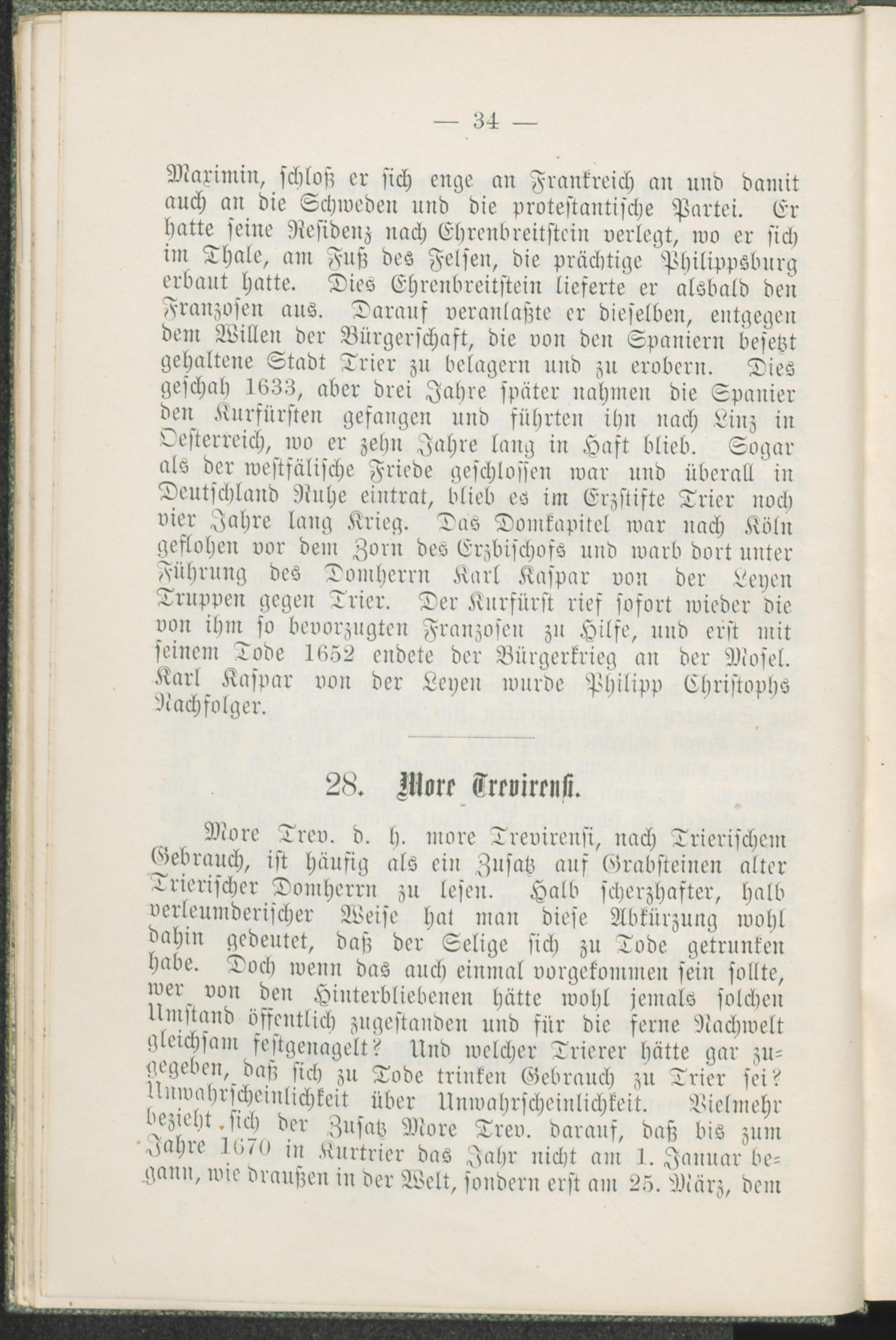 — 34 —

Maximin, schloß er sich enge an Frankreich an und damit auch an die Schweden und die protestantische Partei. Er hatte seine Residenz nach Ehrenbreitstein verlegt, wo er sich im Thale, am Fuß des Felsen, die prächtige Philippsburg erbaut hatte. Dies Ehrenbreitstein lieferte er alsbald den Franzosen aus. Darauf veranlaßte er dieselben, entgegen dem Willen der Bürgerschaft, die von den Spaniern besetzt gehaltene Stadt Trier zu belagern und zu erobern. Dies geschah 1633, aber drei Jahre später nahmen die Spanier den Kurfürsten gefangen und führten ihn nach Linz in Oesterreich, wo er zehn Jahre lang in Haft blieb. Sogar als der westfälische Friede geschlossen war und überall in Deutschland Ruhe eintrat, blieb es im Erzstifte Trier noch vier Jahre lang Krieg. Das Domkapitel war nach Köln geflohen vor dem Zorn des Erzbischofs und warb dort unter Führung des Domherrn Karl Kaspar von der Leyen Truppen gegen Trier. Der Kurfürst rief sofort wieder die von ihm so bevorzugten Franzosen zu Hilfe, und erst mit seinem Tode 1652 endete der Bürgerkrieg an der Mosel. Karl Kaspar von der Leyen wurde Philipp Christophs Nachfolger.

28. More Trevirensi.

More Trev. d. h. more Trevirensi, nach Trierischem Gebrauch, ist häufig als ein Zusatz auf Grabsteinen alter Trierischer Domherrn zu lesen. Halb scherzhafter, halb verleumderischer Weise hat man diese Abkürzung wohl dahin gedeutet, daß der Selige sich zu Tode getrunken habe. Doch wenn das auch einmal vorgekommen sein sollte, wer von den Hinterbliebenen hätte wohl jemals solchen Umstand öffentlich zugestanden und für die ferne Nachwelt gleichsam festgenagelt? Und welcher Trierer hätte gar zugegeben, daß sich zu Tode trinken Gebrauch zu Trier sei? Unwahrscheinlichkeit über Unwahrscheinlichkeit. Vielmehr bezieht sich der Zusatz More Trev. darauf, daß bis zum Jahre 1670 in Kurtrier das Jahr nicht am 1. Januar begann, wie draußen in der Welt, sondern erst am 25. März, dem